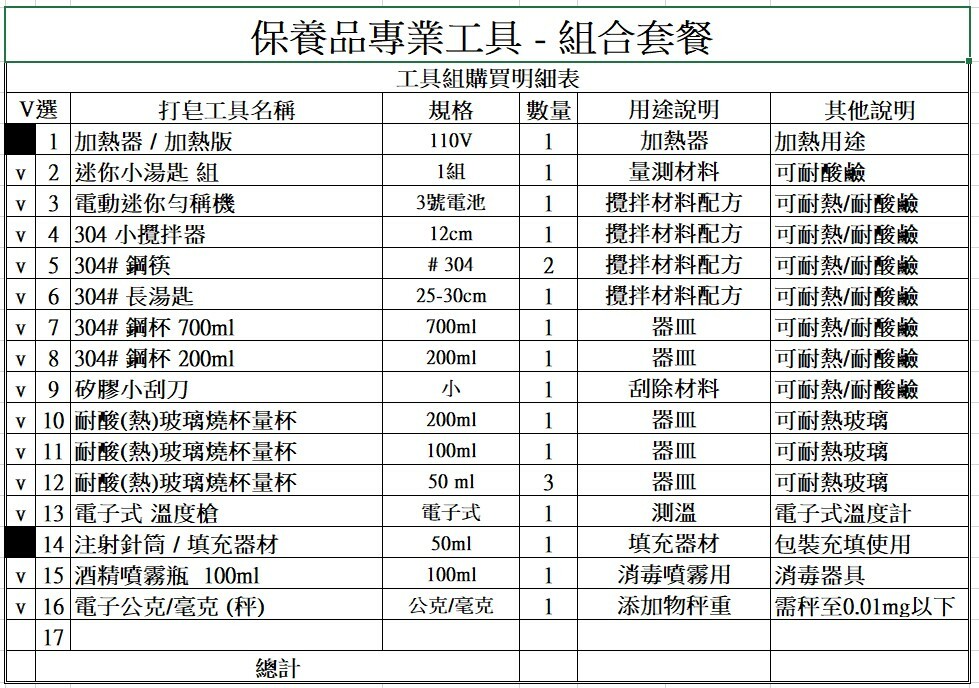 保養品專業工具 - 組合套餐

工具組購買明細表

| V選 | | 打皂工具名稱 | 規格 | 數量 | 用途說明 | 其他說明 |
|---|---|---|---|---|---|---|
| | 1 | 加熱器 / 加熱版 | 110V | 1 | 加熱器 | 加熱用途 |
| v | 2 | 迷你小湯匙 組 | 1組 | 1 | 量測材料 | 可耐酸鹼 |
| v | 3 | 電動迷你勻稱機 | 3號電池 | 1 | 攪拌材料配方 | 可耐熱/耐酸鹼 |
| v | 4 | 304 小攪拌器 | 12cm | 1 | 攪拌材料配方 | 可耐熱/耐酸鹼 |
| v | 5 | 304# 鋼筷 | # 304 | 2 | 攪拌材料配方 | 可耐熱/耐酸鹼 |
| v | 6 | 304# 長湯匙 | 25-30cm | 1 | 攪拌材料配方 | 可耐熱/耐酸鹼 |
| v | 7 | 304# 鋼杯 700ml | 700ml | 1 | 器皿 | 可耐熱/耐酸鹼 |
| v | 8 | 304# 鋼杯 200ml | 200ml | 1 | 器皿 | 可耐熱/耐酸鹼 |
| v | 9 | 矽膠小刮刀 | 小 | 1 | 刮除材料 | 可耐熱/耐酸鹼 |
| v | 10 | 耐酸(熱)玻璃燒杯量杯 | 200ml | 1 | 器皿 | 可耐熱玻璃 |
| v | 11 | 耐酸(熱)玻璃燒杯量杯 | 100ml | 1 | 器皿 | 可耐熱玻璃 |
| v | 12 | 耐酸(熱)玻璃燒杯量杯 | 50 ml | 3 | 器皿 | 可耐熱玻璃 |
| v | 13 | 電子式 溫度槍 | 電子式 | 1 | 測溫 | 電子式溫度計 |
| | 14 | 注射針筒 / 填充器材 | 50ml | 1 | 填充器材 | 包裝充填使用 |
| v | 15 | 酒精噴霧瓶 100ml | 100ml | 1 | 消毒噴霧用 | 消毒器具 |
| v | 16 | 電子公克/毫克 (秤) | 公克/毫克 | 1 | 添加物秤重 | 需秤至0.01mg以下 |
| | 17 | | | | | |
| | | 總計 | | | | |